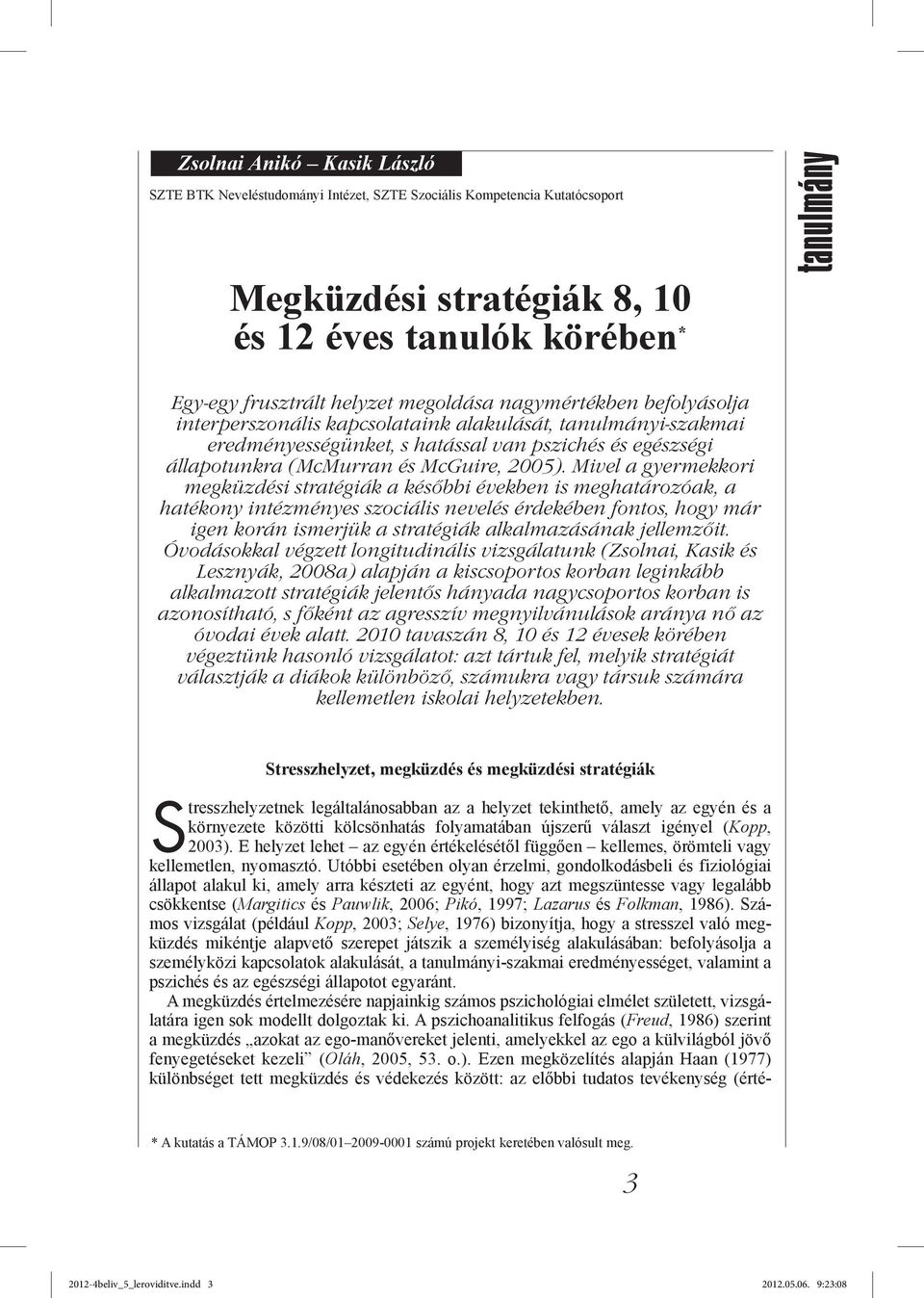 Zsolnai Anikó – Kasik László

SZTE BTK Neveléstudományi Intézet, SZTE Szociális Kompetencia Kutatócsoport

tanulmány

Megküzdési stratégiák 8, 10 és 12 éves tanulók körében*

Egy-egy frusztrált helyzet megoldása nagymértékben befolyásolja interperszonális kapcsolataink alakulását, tanulmányi-szakmai eredményességünket, s hatással van pszichés és egészségi állapotunkra (McMurran és McGuire, 2005). Mivel a gyermekkori megküzdési stratégiák a későbbi években is meghatározóak, a hatékony intézményes szociális nevelés érdekében fontos, hogy már igen korán ismerjük a stratégiák alkalmazásának jellemzőit. Óvodásokkal végzett longitudinális vizsgálatunk (Zsolnai, Kasik és Lesznyák, 2008a) alapján a kiscsoportos korban leginkább alkalmazott stratégiák jelentős hányada nagycsoportos korban is azonosítható, s főként az agresszív megnyilvánulások aránya nő az óvodai évek alatt. 2010 tavaszán 8, 10 és 12 évesek körében végeztünk hasonló vizsgálatot: azt tártuk fel, melyik stratégiát választják a diákok különböző, számukra vagy társuk számára kellemetlen iskolai helyzetekben.

Stresszhelyzet, megküzdés és megküzdési stratégiák

Stresszhelyzetnek legáltalánosabban az a helyzet tekinthető, amely az egyén és a környezete közötti kölcsönhatás folyamatában újszerű választ igényel (Kopp, 2003). E helyzet lehet – az egyén értékelésétől függően – kellemes, örömteli vagy kellemetlen, nyomasztó. Utóbbi esetében olyan érzelmi, gondolkodásbeli és fiziológiai állapot alakul ki, amely arra készteti az egyént, hogy azt megszüntesse vagy legalább csökkentse (Margitics és Pauwlik, 2006; Pikó, 1997; Lazarus és Folkman, 1986). Számos vizsgálat (például Kopp, 2003; Selye, 1976) bizonyítja, hogy a stresszel való megküzdés mikéntje alapvető szerepet játszik a személyiség alakulásában: befolyásolja a személyközi kapcsolatok alakulását, a tanulmányi-szakmai eredményességet, valamint a pszichés és az egészségi állapotot egyaránt.

A megküzdés értelmezésére napjainkig számos pszichológiai elmélet született, vizsgálatára igen sok modellt dolgoztak ki. A pszichoanalitikus felfogás (Freud, 1986) szerint a megküzdés „azokat az ego-manővereket jelenti, amelyekkel az ego a külvilágból jövő fenyegetéseket kezeli” (Oláh, 2005, 53. o.). Ezen megközelítés alapján Haan (1977) különbséget tett megküzdés és védekezés között: az előbbi tudatos tevékenység (érté-

* A kutatás a TÁMOP 3.1.9/08/01–2009-0001 számú projekt keretében valósult meg.

3

2012-4beliv_5_leroviditve.indd 3 2012.05.06. 9:23:08